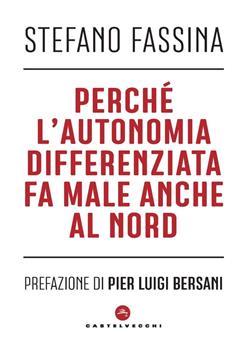 STEFANO FASSINA

PERCHÉ L'AUTONOMIA DIFFERENZIATA FA MALE ANCHE AL NORD

PREFAZIONE DI PIER LUIGI BERSANI

CASTELVECCHI